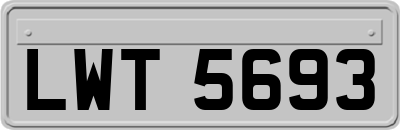 LWT 5693